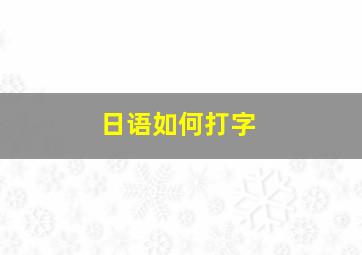 日语如何打字